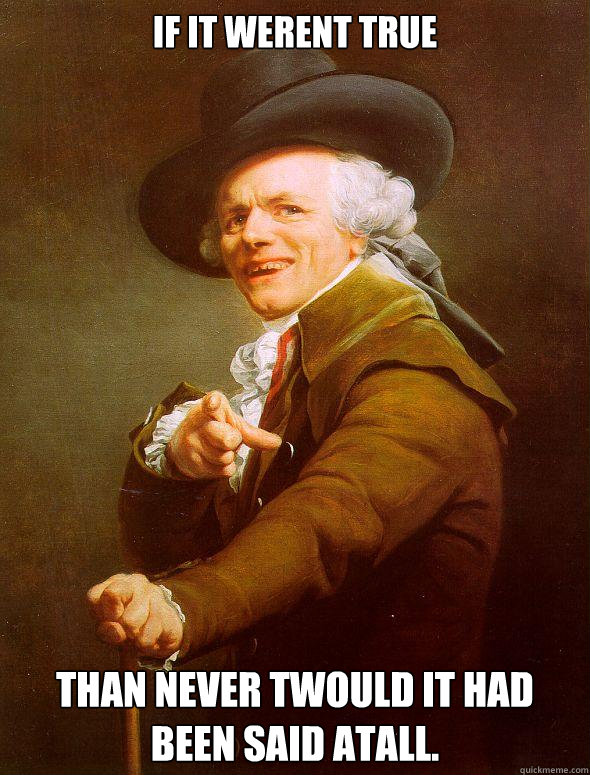 IF IT WERENT TRUE

THAN NEVER TWOULD IT HAD BEEN SAID ATALL.

quickmeme.com